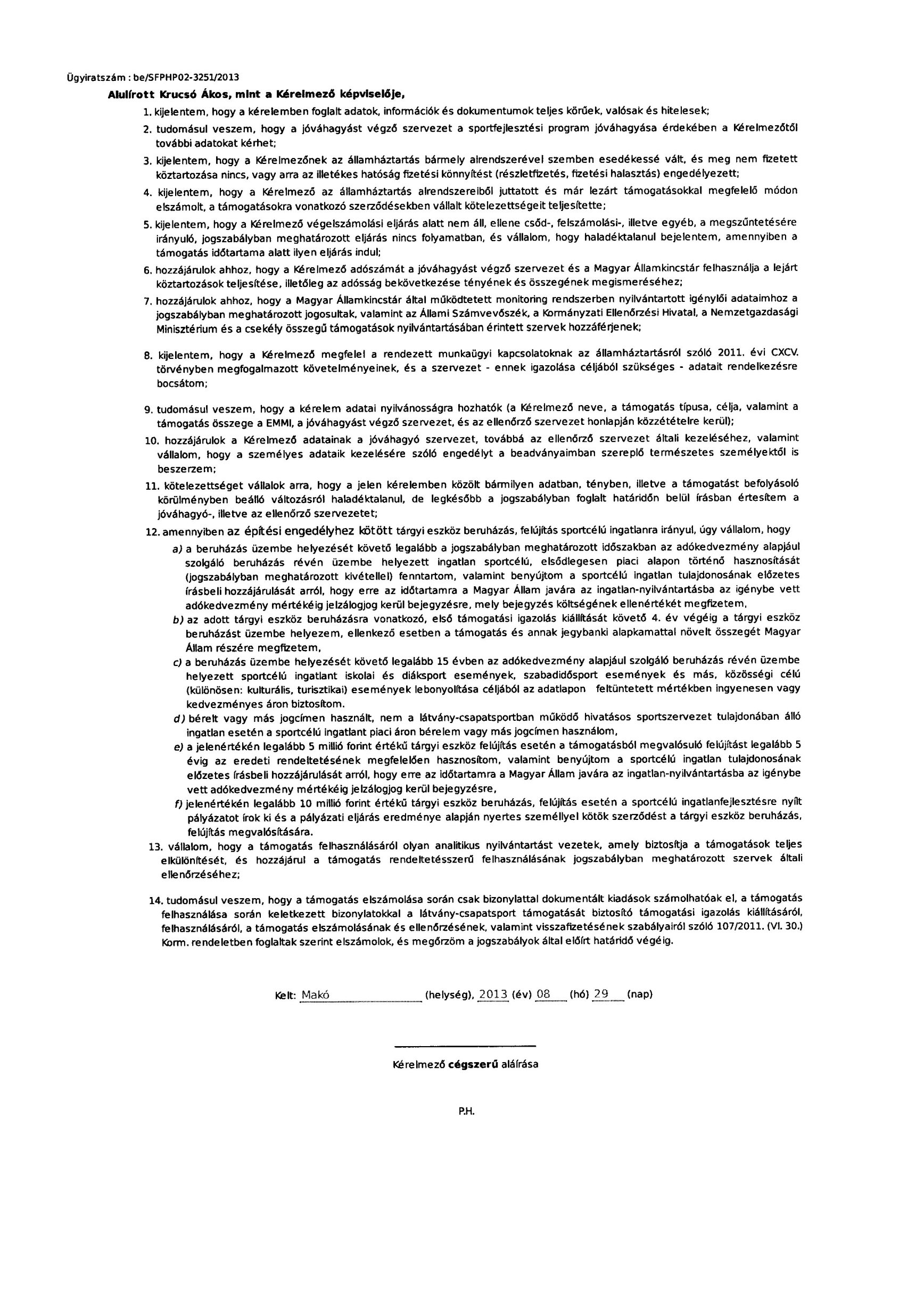 Ügyiratszám : be/SFPHP02-3251/2013

Alulírott Krucsó Ákos, mint a Kérelmező képviselője,

1. kijelentem, hogy a kérelemben foglalt adatok, információk és dokumentumok teljes körűek, valósak és hitelesek;

2. tudomásul veszem, hogy a jóváhagyást végző szervezet a sportfejlesztési program jóváhagyása érdekében a Kérelmezőtől további adatokat kérhet;

3. kijelentem, hogy a Kérelmezőnek az államháztartás bármely alrendszerével szemben esedékessé vált, és meg nem fizetett köztartozása nincs, vagy arra az illetékes hatóság fizetési könnyítést (részletfizetés, fizetési halasztás) engedélyezett;

4. kijelentem, hogy a Kérelmező az államháztartás alrendszereiből juttatott és már lezárt támogatásokkal megfelelő módon elszámolt, a támogatásokra vonatkozó szerződésekben vállalt kötelezettségeit teljesítette;

5. kijelentem, hogy a Kérelmező végelszámolási eljárás alatt nem áll, ellene csőd-, felszámolási-, illetve egyéb, a megszűntetésére irányuló, jogszabályban meghatározott eljárás nincs folyamatban, és vállalom, hogy haladéktalanul bejelentem, amennyiben a támogatás időtartama alatt ilyen eljárás indul;

6. hozzájárulok ahhoz, hogy a Kérelmező adószámát a jóváhagyást végző szervezet és a Magyar Államkincstár felhasználja a lejárt köztartozások teljesítése, illetőleg az adósság bekövetkezése tényének és összegének megismeréséhez;

7. hozzájárulok ahhoz, hogy a Magyar Államkincstár által működtetett monitoring rendszerben nyilvántartott igénylői adataimhoz a jogszabályban meghatározott jogosultak, valamint az Állami Számvevőszék, a Kormányzati Ellenőrzési Hivatal, a Nemzetgazdasági Minisztérium és a csekély összegű támogatások nyilvántartásában érintett szervek hozzáférjenek;

8. kijelentem, hogy a Kérelmező megfelel a rendezett munkaügyi kapcsolatoknak az államháztartásról szóló 2011. évi CXCV. törvényben megfogalmazott követelményeinek, és a szervezet - ennek igazolása céljából szükséges - adatait rendelkezésre bocsátom;

9. tudomásul veszem, hogy a kérelem adatai nyilvánosságra hozhatók (a Kérelmező neve, a támogatás típusa, célja, valamint a támogatás összege a EMMI, a jóváhagyást végző szervezet, és az ellenőrző szervezet honlapján közzétételre kerül);

10. hozzájárulok a Kérelmező adatainak a jóváhagyó szervezet, továbbá az ellenőrző szervezet általi kezeléséhez, valamint vállalom, hogy a személyes adataik kezelésére szóló engedélyt a beadványaimban szereplő természetes személyektől is beszerzem;

11. kötelezettséget vállalok arra, hogy a jelen kérelemben közölt bármilyen adatban, tényben, illetve a támogatást befolyásoló körülményben beálló változásról haladéktalanul, de legkésőbb a jogszabályban foglalt határidőn belül írásban értesítem a jóváhagyó-, illetve az ellenőrző szervezetet;

12. amennyiben az építési engedélyhez kötött tárgyi eszköz beruházás, felújítás sportcélú ingatlanra irányul, úgy vállalom, hogy

a) a beruházás üzembe helyezését követő legalább a jogszabályban meghatározott időszakban az adókedvezmény alapjául szolgáló beruházás révén üzembe helyezett ingatlan sportcélú, elsődlegesen piaci alapon történő hasznosítását (jogszabályban meghatározott kivétellel) fenntartom, valamint benyújtom a sportcélú ingatlan tulajdonosának előzetes írásbeli hozzájárulását arról, hogy erre az időtartamra a Magyar Állam javára az ingatlan-nyilvántartásba az igénybe vett adókedvezmény mértékéig jelzálogjog kerül bejegyzésre, mely bejegyzés költségének ellenértékét megfizetem,

b) az adott tárgyi eszköz beruházásra vonatkozó, első támogatási igazolás kiállítását követő 4. év végéig a tárgyi eszköz beruházást üzembe helyezem, ellenkező esetben a támogatás és annak jegybanki alapkamattal növelt összegét Magyar Állam részére megfizetem,

c) a beruházás üzembe helyezését követő legalább 15 évben az adókedvezmény alapjául szolgáló beruházás révén üzembe helyezett sportcélú ingatlant iskolai és diáksport események, szabadidősport események és más, közösségi célú (különösen: kulturális, turisztikai) események lebonyolítása céljából az adatlapon feltüntetett mértékben ingyenesen vagy kedvezményes áron biztosítom.

d) bérelt vagy más jogcímen használt, nem a látvány-csapatsportban működő hivatásos sportszervezet tulajdonában álló ingatlan esetén a sportcélú ingatlant piaci áron bérelem vagy más jogcímen használom,

e) a jelenértékén legalább 5 millió forint értékű tárgyi eszköz felújítás esetén a támogatásból megvalósuló felújítást legalább 5 évig az eredeti rendeltetésének megfelelően hasznosítom, valamint benyújtom a sportcélú ingatlan tulajdonosának előzetes írásbeli hozzájárulását arról, hogy erre az időtartamra a Magyar Állam javára az ingatlan-nyilvántartásba az igénybe vett adókedvezmény mértékéig jelzálogjog kerül bejegyzésre,

f) jelenértékén legalább 10 millió forint értékű tárgyi eszköz beruházás, felújítás esetén a sportcélú ingatlanfejlesztésre nyílt pályázatot írok ki és a pályázati eljárás eredménye alapján nyertes személlyel kötök szerződést a tárgyi eszköz beruházás, felújítás megvalósítására.

13. vállalom, hogy a támogatás felhasználásáról olyan analitikus nyilvántartást vezetek, amely biztosítja a támogatások teljes elkülönítését, és hozzájárul a támogatás rendeltetésszerű felhasználásának jogszabályban meghatározott szervek általi ellenőrzéséhez;

14. tudomásul veszem, hogy a támogatás elszámolása során csak bizonylattal dokumentált kiadások számolhatóak el, a támogatás felhasználása során keletkezett bizonylatokkal a látvány-csapatsport támogatását biztosító támogatási igazolás kiállításáról, felhasználásáról, a támogatás elszámolásának és ellenőrzésének, valamint visszafizetésének szabályairól szóló 107/2011. (VI. 30.) Korm. rendeletben foglaltak szerint elszámolok, és megőrzöm a jogszabályok által előírt határidő végéig.

Kelt: Makó (helység), 2013 (év) 08 (hó) 29 (nap)

Kérelmező cégszerű aláírása

P.H.